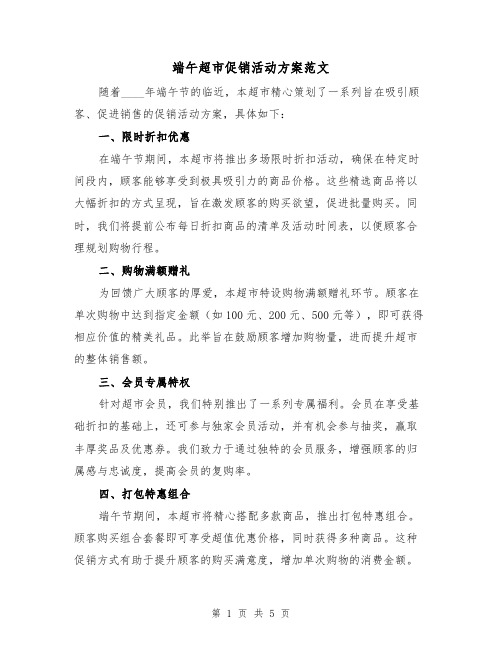 端午超市促销活动方案范文

随着____年端午节的临近，本超市精心策划了一系列旨在吸引顾客、促进销售的促销活动方案，具体如下：

一、限时折扣优惠

在端午节期间，本超市将推出多场限时折扣活动，确保在特定时间段内，顾客能够享受到极具吸引力的商品价格。这些精选商品将以大幅折扣的方式呈现，旨在激发顾客的购买欲望，促进批量购买。同时，我们将提前公布每日折扣商品的清单及活动时间表，以便顾客合理规划购物行程。

二、购物满额赠礼

为回馈广大顾客的厚爱，本超市特设购物满额赠礼环节。顾客在单次购物中达到指定金额（如100元、200元、500元等），即可获得相应价值的精美礼品。此举旨在鼓励顾客增加购物量，进而提升超市的整体销售额。

三、会员专属特权

针对超市会员，我们特别推出了一系列专属福利。会员在享受基础折扣的基础上，还可参与独家会员活动，并有机会参与抽奖，赢取丰厚奖品及优惠券。我们致力于通过独特的会员服务，增强顾客的归属感与忠诚度，提高会员的复购率。

四、打包特惠组合

端午节期间，本超市将精心搭配多款商品，推出打包特惠组合。顾客购买组合套餐即可享受超值优惠价格，同时获得多种商品。这种促销方式有助于提升顾客的购买满意度，增加单次购物的消费金额。

第 1 页 共 5 页